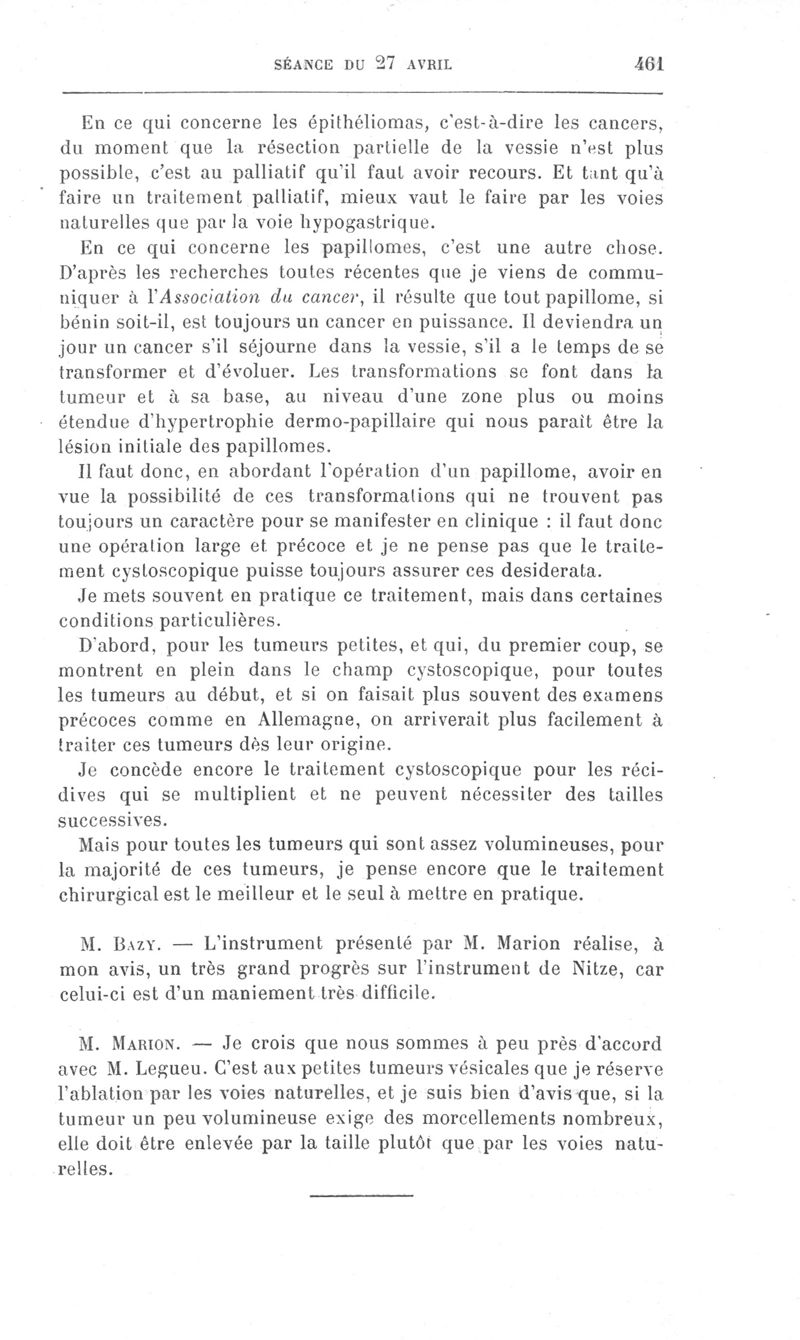 SÉANCE DU 27 AVRIL 461

En ce qui concerne les épithéliomas, c'est-à-dire les cancers, du moment que la résection partielle de la vessie n'est plus possible, c'est au palliatif qu'il faut avoir recours. Et tant qu'à faire un traitement palliatif, mieux vaut le faire par les voies naturelles que par la voie hypogastrique.

En ce qui concerne les papillomes, c'est une autre chose. D'après les recherches toutes récentes que je viens de communiquer à l'Association du cancer, il résulte que tout papillome, si bénin soit-il, est toujours un cancer en puissance. Il deviendra un jour un cancer s'il séjourne dans la vessie, s'il a le temps de se transformer et d'évoluer. Les transformations se font dans la tumeur et à sa base, au niveau d'une zone plus ou moins étendue d'hypertrophie dermo-papillaire qui nous paraît être la lésion initiale des papillomes.

Il faut donc, en abordant l'opération d'un papillome, avoir en vue la possibilité de ces transformations qui ne trouvent pas toujours un caractère pour se manifester en clinique : il faut donc une opération large et précoce et je ne pense pas que le traitement cystoscopique puisse toujours assurer ces desiderata.

Je mets souvent en pratique ce traitement, mais dans certaines conditions particulières.

D'abord, pour les tumeurs petites, et qui, du premier coup, se montrent en plein dans le champ cystoscopique, pour toutes les tumeurs au début, et si on faisait plus souvent des examens précoces comme en Allemagne, on arriverait plus facilement à traiter ces tumeurs dès leur origine.

Je concède encore le traitement cystoscopique pour les récidives qui se multiplient et ne peuvent nécessiter des tailles successives.

Mais pour toutes les tumeurs qui sont assez volumineuses, pour la majorité de ces tumeurs, je pense encore que le traitement chirurgical est le meilleur et le seul à mettre en pratique.

M. Bazy. — L'instrument présenté par M. Marion réalise, à mon avis, un très grand progrès sur l'instrument de Nitze, car celui-ci est d'un maniement très difficile.

M. Marion. — Je crois que nous sommes à peu près d'accord avec M. Legueu. C'est aux petites tumeurs vésicales que je réserve l'ablation par les voies naturelles, et je suis bien d'avis que, si la tumeur un peu volumineuse exige des morcellements nombreux, elle doit être enlevée par la taille plutôt que par les voies naturelles.